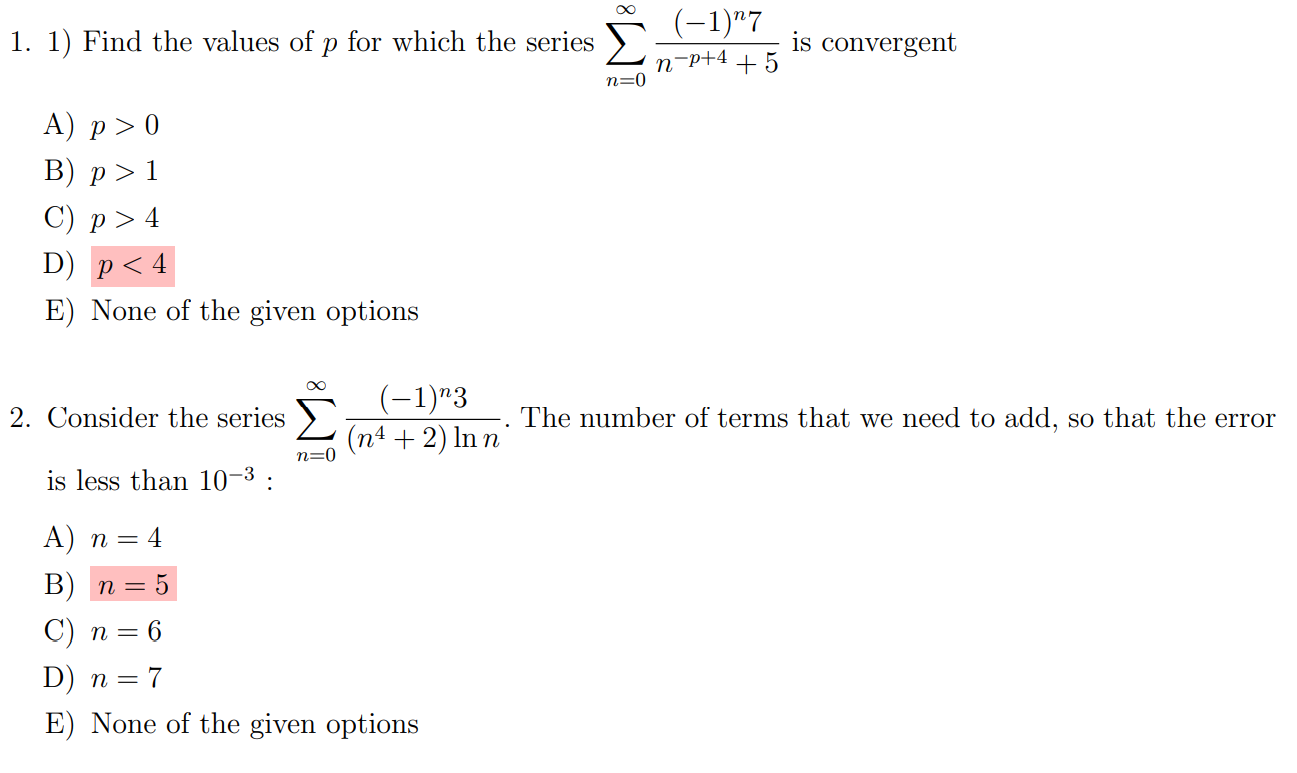 1. 1) Find the values of $p$ for which the series $\sum_{n=0}^{\infty} \frac{(-1)^n 7}{n^{-p+4}+5}$ is convergent

A) $p > 0$

B) $p > 1$

C) $p > 4$

D) $p < 4$

E) None of the given options

2. Consider the series $\sum_{n=0}^{\infty} \frac{(-1)^n 3}{(n^4+2)\ln n}$. The number of terms that we need to add, so that the error is less than $10^{-3}$ :

A) $n = 4$

B) $n = 5$

C) $n = 6$

D) $n = 7$

E) None of the given options